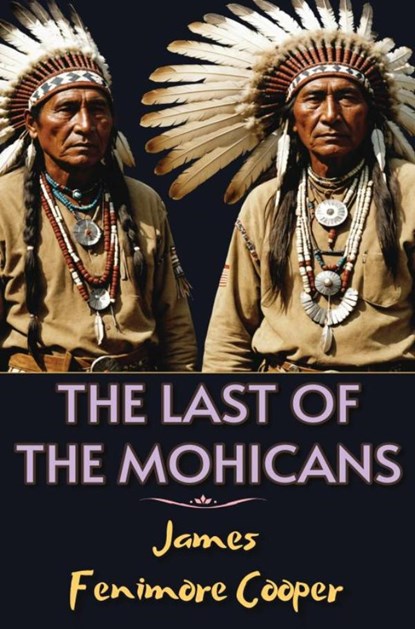 THE LAST OF THE MOHICANS

James Fenimore Cooper